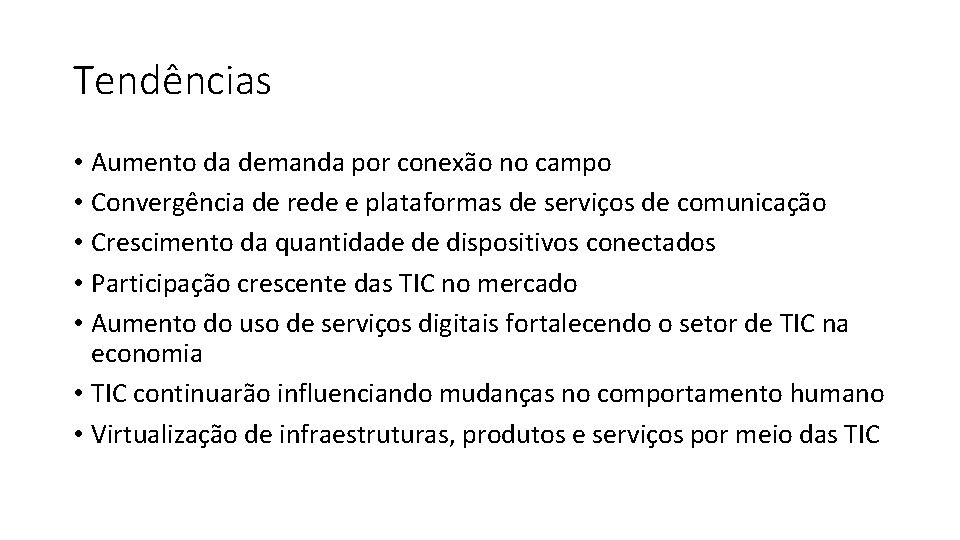 Tendências

• Aumento da demanda por conexão no campo
• Convergência de rede e plataformas de serviços de comunicação
• Crescimento da quantidade de dispositivos conectados
• Participação crescente das TIC no mercado
• Aumento do uso de serviços digitais fortalecendo o setor de TIC na economia
• TIC continuarão influenciando mudanças no comportamento humano
• Virtualização de infraestruturas, produtos e serviços por meio das TIC